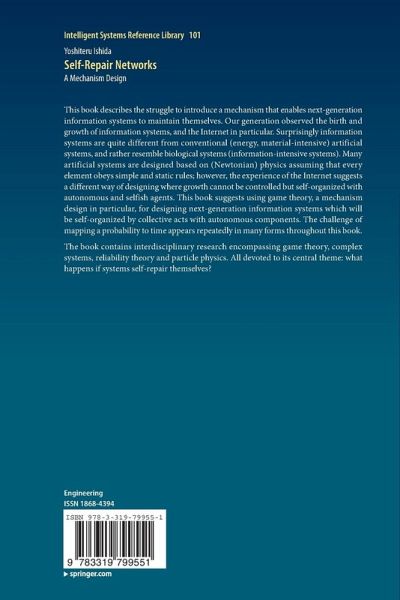 Intelligent Systems Reference Library 101

Yoshiteru Ishida

Self-Repair Networks

A Mechanism Design

This book describes the struggle to introduce a mechanism that enables next-generation information systems to maintain themselves. Our generation observed the birth and growth of information systems, and the Internet in particular. Surprisingly information systems are quite different from conventional (energy, material-intensive) artificial systems, and rather resemble biological systems (information-intensive systems). Many artificial systems are designed based on (Newtonian) physics assuming that every element obeys simple and static rules; however, the experience of the Internet suggests a different way of designing where growth cannot be controlled but self-organized with autonomous and selfish agents. This book suggests using game theory, a mechanism design in particular, for designing next-generation information systems which will be self-organized by collective acts with autonomous components. The challenge of mapping a probability to time appears repeatedly in many forms throughout this book.

The book contains interdisciplinary research encompassing game theory, complex systems, reliability theory and particle physics. All devoted to its central theme: what happens if systems self-repair themselves?

Engineering
ISSN 1868-4394

ISBN 978-3-319-79955-1

9 783319 799551

▸ springer.com